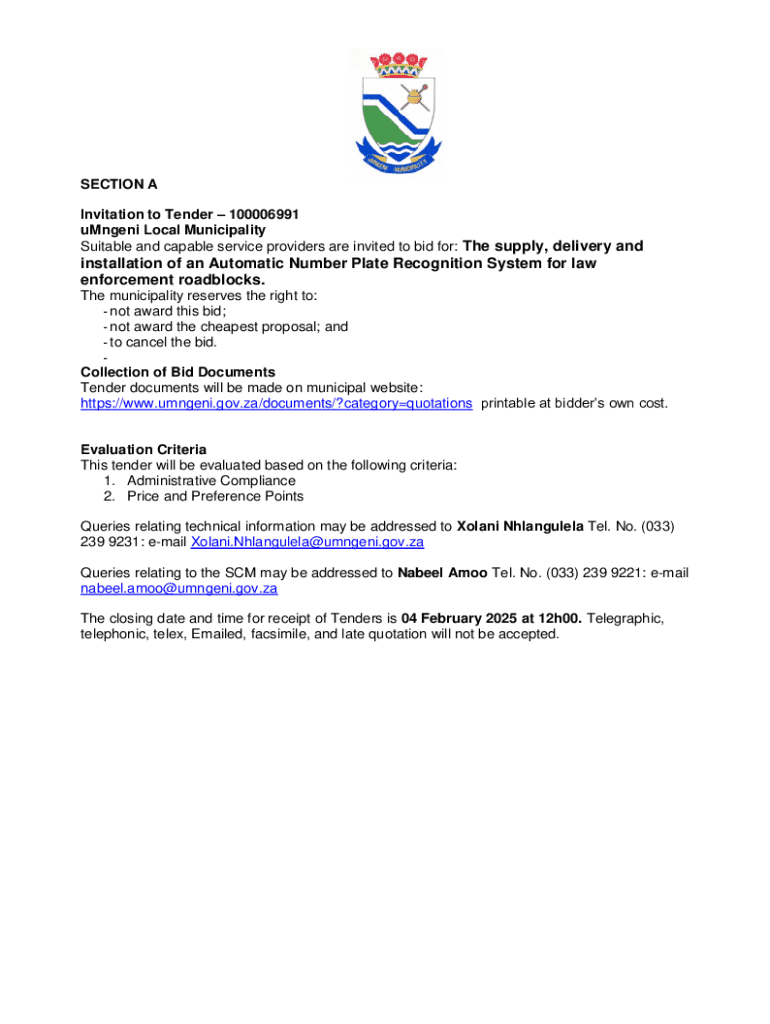 uMNGENI MUNICIPALITY

SECTION A

Invitation to Tender – 100006991
uMngeni Local Municipality
Suitable and capable service providers are invited to bid for: The supply, delivery and installation of an Automatic Number Plate Recognition System for law enforcement roadblocks.
The municipality reserves the right to:
- not award this bid;
- not award the cheapest proposal; and
- to cancel the bid.
-
Collection of Bid Documents
Tender documents will be made on municipal website: https://www.umngeni.gov.za/documents/?category=quotations printable at bidder's own cost.

Evaluation Criteria
This tender will be evaluated based on the following criteria:
1. Administrative Compliance
2. Price and Preference Points

Queries relating technical information may be addressed to Xolani Nhlangulela Tel. No. (033) 239 9231: e-mail Xolani.Nhlangulela@umngeni.gov.za

Queries relating to the SCM may be addressed to Nabeel Amoo Tel. No. (033) 239 9221: e-mail nabeel.amoo@umngeni.gov.za

The closing date and time for receipt of Tenders is 04 February 2025 at 12h00. Telegraphic, telephonic, telex, Emailed, facsimile, and late quotation will not be accepted.